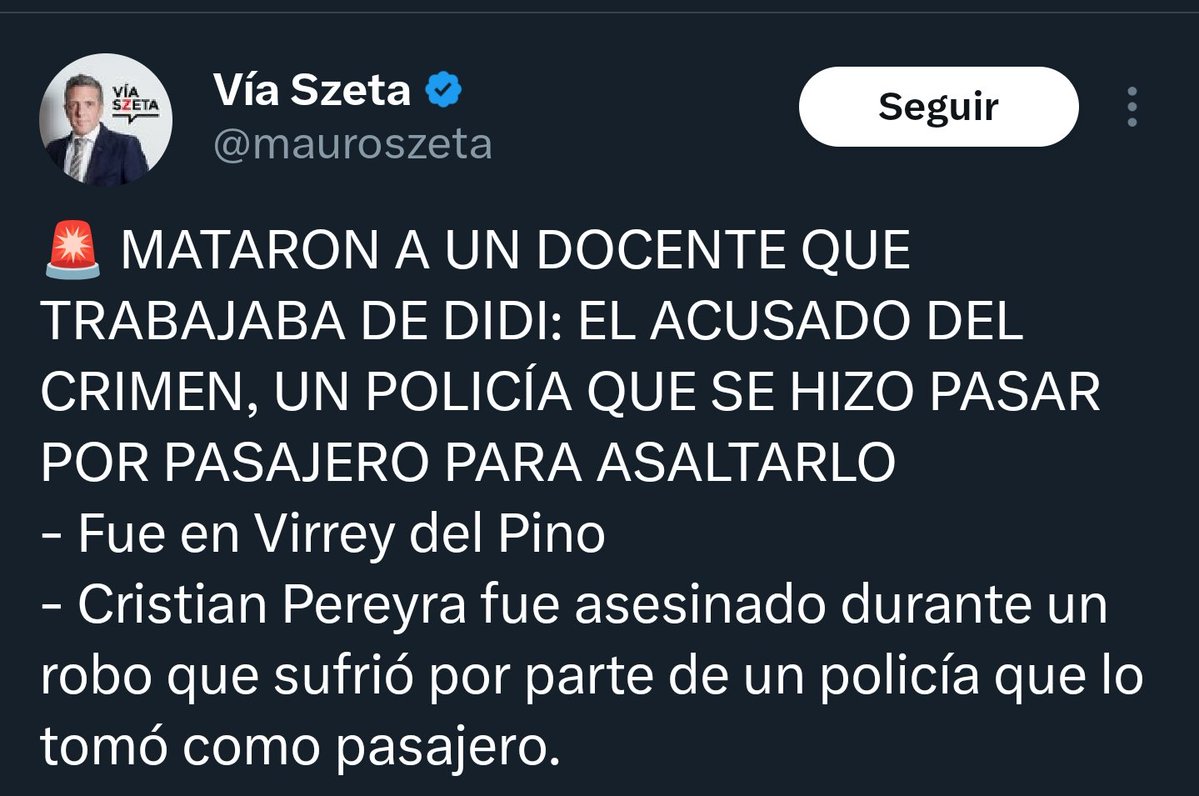 VÍA SZETA

Vía Szeta
@mauroszeta

Seguir

🚨 MATARON A UN DOCENTE QUE TRABAJABA DE DIDI: EL ACUSADO DEL CRIMEN, UN POLICÍA QUE SE HIZO PASAR POR PASAJERO PARA ASALTARLO
- Fue en Virrey del Pino
- Cristian Pereyra fue asesinado durante un robo que sufrió por parte de un policía que lo tomó como pasajero.